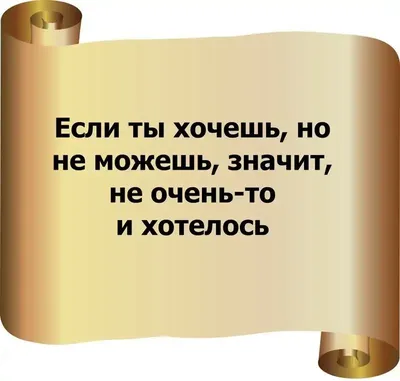 Если ты хочешь, но не можешь, значит, не очень-то и хотелось